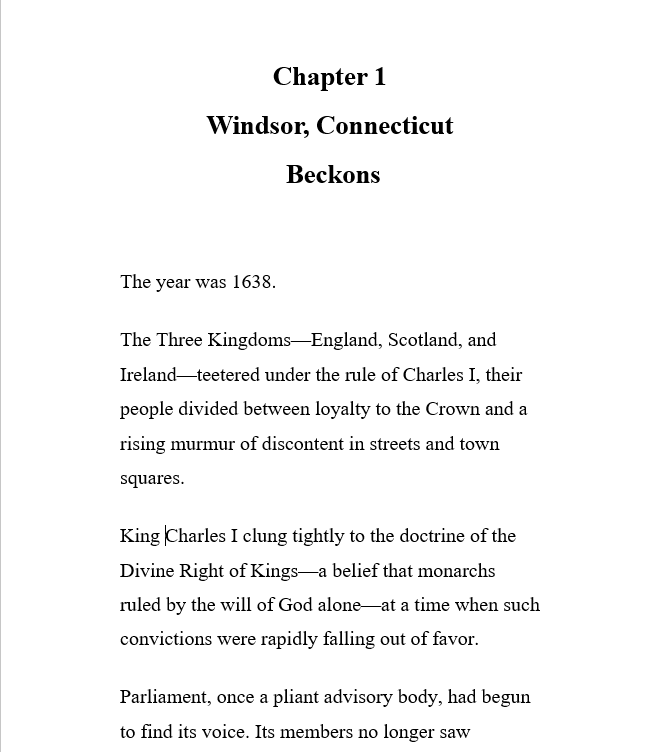 Chapter 1

Windsor, Connecticut

Beckons

The year was 1638.

The Three Kingdoms—England, Scotland, and Ireland—teetered under the rule of Charles I, their people divided between loyalty to the Crown and a rising murmur of discontent in streets and town squares.

King Charles I clung tightly to the doctrine of the Divine Right of Kings—a belief that monarchs ruled by the will of God alone—at a time when such convictions were rapidly falling out of favor.

Parliament, once a pliant advisory body, had begun to find its voice. Its members no longer saw